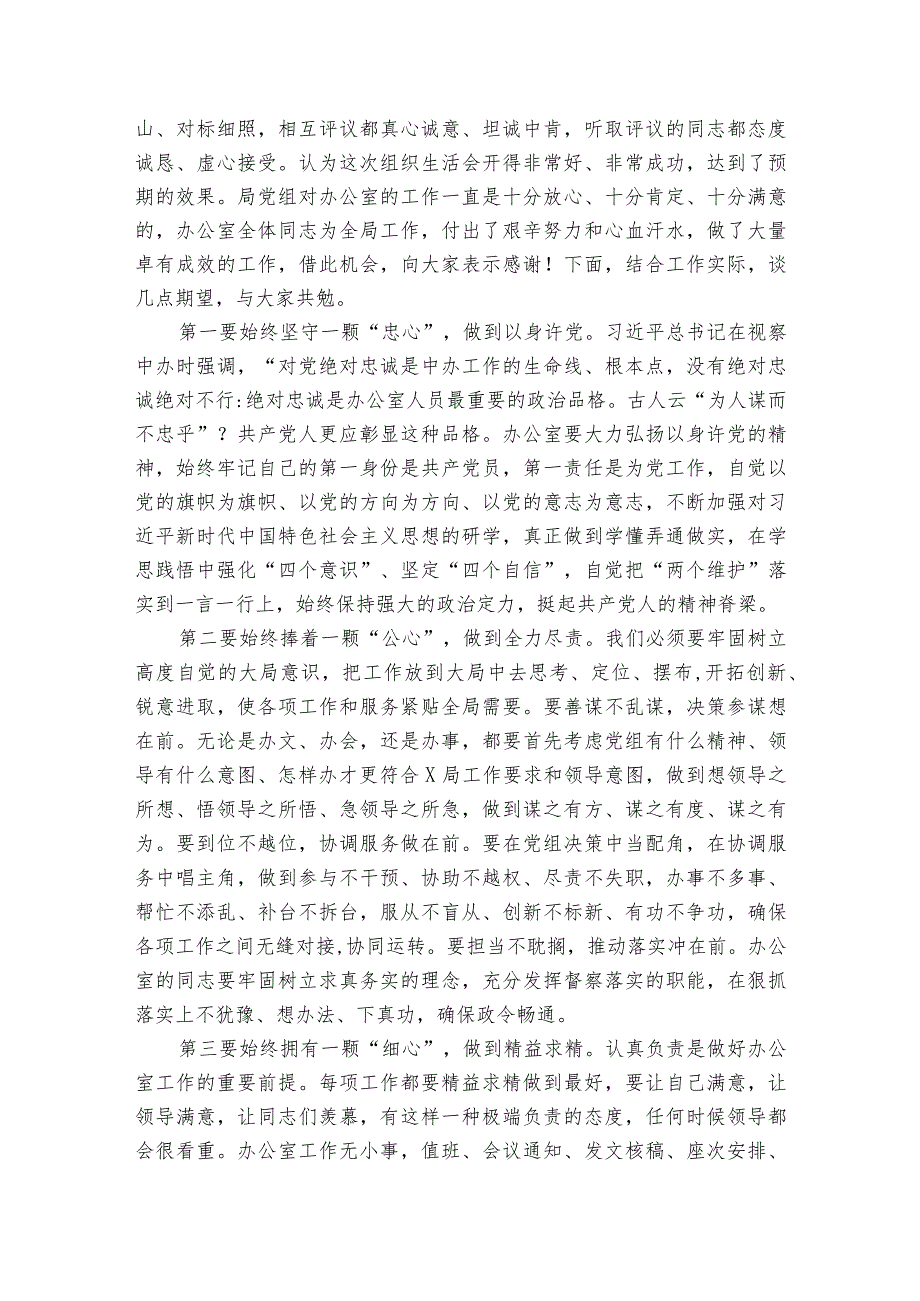 山、对标细照，相互评议都真心诚意、坦诚中肯，听取评议的同志都态度诚恳、虚心接受。认为这次组织生活会开得非常好、非常成功，达到了预期的效果。局党组对办公室的工作一直是十分放心、十分肯定、十分满意的，办公室全体同志为全局工作，付出了艰辛努力和心血汗水，做了大量卓有成效的工作，借此机会，向大家表示感谢！下面，结合工作实际，谈几点期望，与大家共勉。

第一要始终坚守一颗“忠心”，做到以身许党。习近平总书记在视察中办时强调，“对党绝对忠诚是中办工作的生命线、根本点，没有绝对忠诚绝对不行:绝对忠诚是办公室人员最重要的政治品格。古人云“为人谋而不忠乎”？共产党人更应彰显这种品格。办公室要大力弘扬以身许党的精神，始终牢记自己的第一身份是共产党员，第一责任是为党工作，自觉以党的旗帜为旗帜、以党的方向为方向、以党的意志为意志，不断加强对习近平新时代中国特色社会主义思想的研学，真正做到学懂弄通做实，在学思践悟中强化“四个意识”、坚定“四个自信”，自觉把“两个维护”落实到一言一行上，始终保持强大的政治定力，挺起共产党人的精神脊梁。

第二要始终捧着一颗“公心”，做到全力尽责。我们必须要牢固树立高度自觉的大局意识，把工作放到大局中去思考、定位、摆布，开拓创新、锐意进取，使各项工作和服务紧贴全局需要。要善谋不乱谋，决策参谋想在前。无论是办文、办会，还是办事，都要首先考虑党组有什么精神、领导有什么意图、怎样办才更符合X局工作要求和领导意图，做到想领导之所想、悟领导之所悟、急领导之所急，做到谋之有方、谋之有度、谋之有为。要到位不越位，协调服务做在前。要在党组决策中当配角，在协调服务中唱主角，做到参与不干预、协助不越权、尽责不失职，办事不多事、帮忙不添乱、补台不拆台，服从不盲从、创新不标新、有功不争功，确保各项工作之间无缝对接,协同运转。要担当不耽搁，推动落实冲在前。办公室的同志要牢固树立求真务实的理念，充分发挥督察落实的职能，在狠抓落实上不犹豫、想办法、下真功，确保政令畅通。

第三要始终拥有一颗“细心”，做到精益求精。认真负责是做好办公室工作的重要前提。每项工作都要精益求精做到最好，要让自己满意，让领导满意，让同志们羡慕，有这样一种极端负责的态度，任何时候领导都会很看重。办公室工作无小事，值班、会议通知、发文核稿、座次安排、